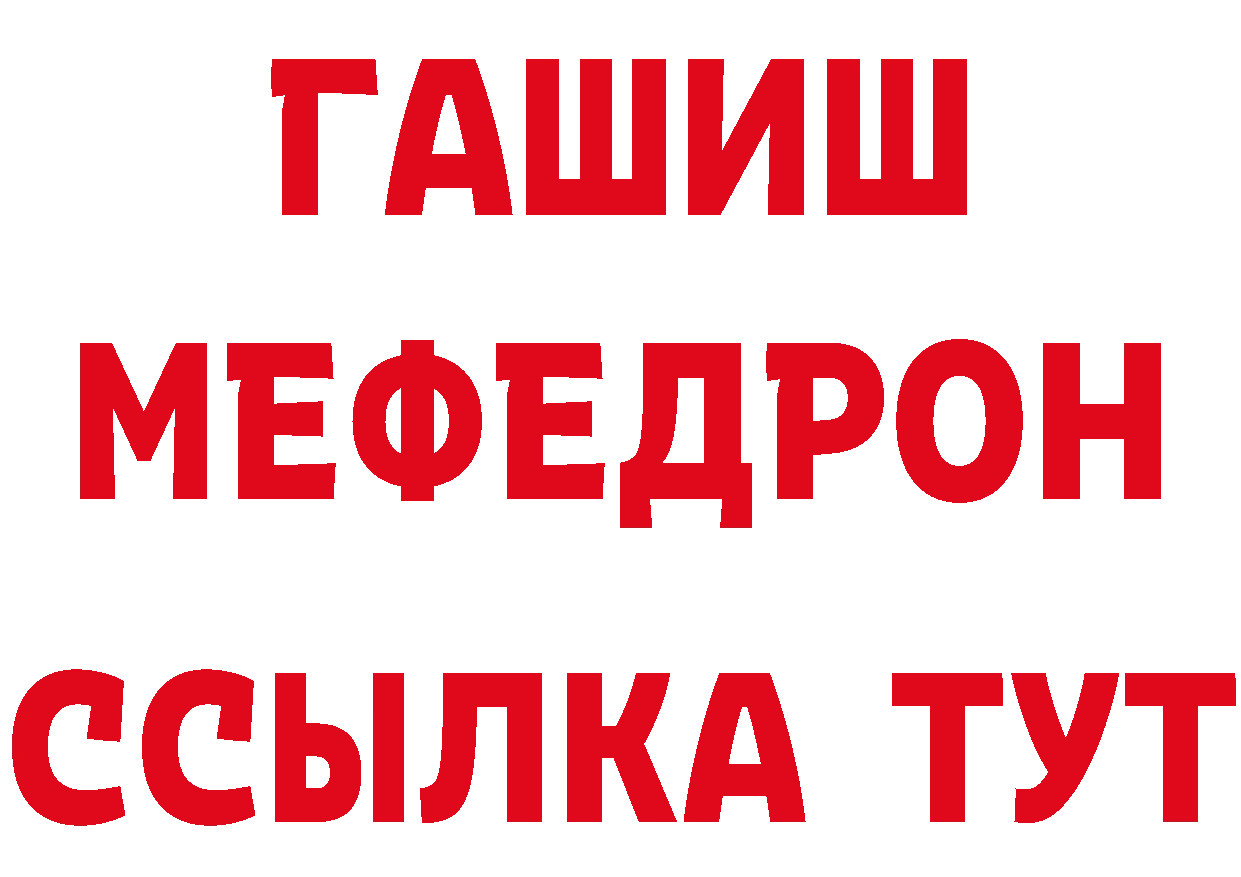 ГАШИШ
МЕФЕДРОН
ССЫЛКА ТУТ